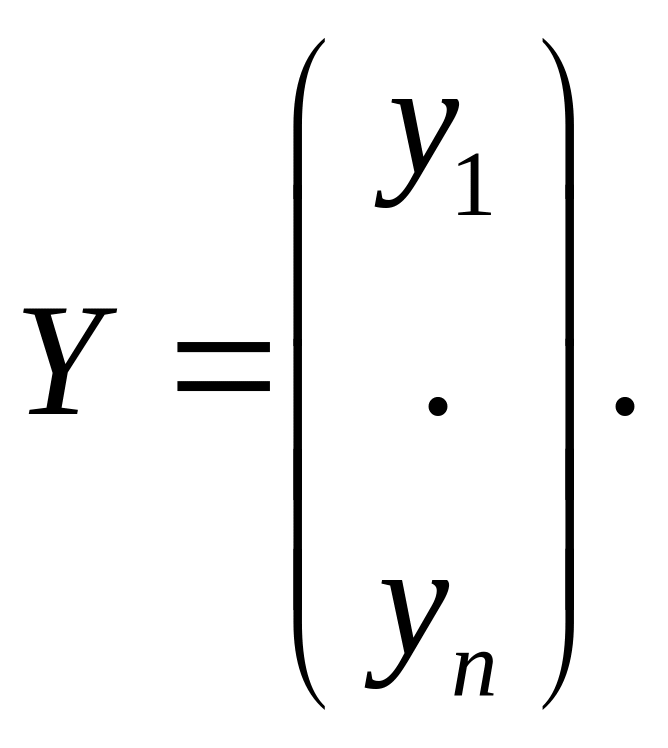 $Y = \begin{pmatrix} y_1 \\ \cdot \\ y_n \end{pmatrix}.$